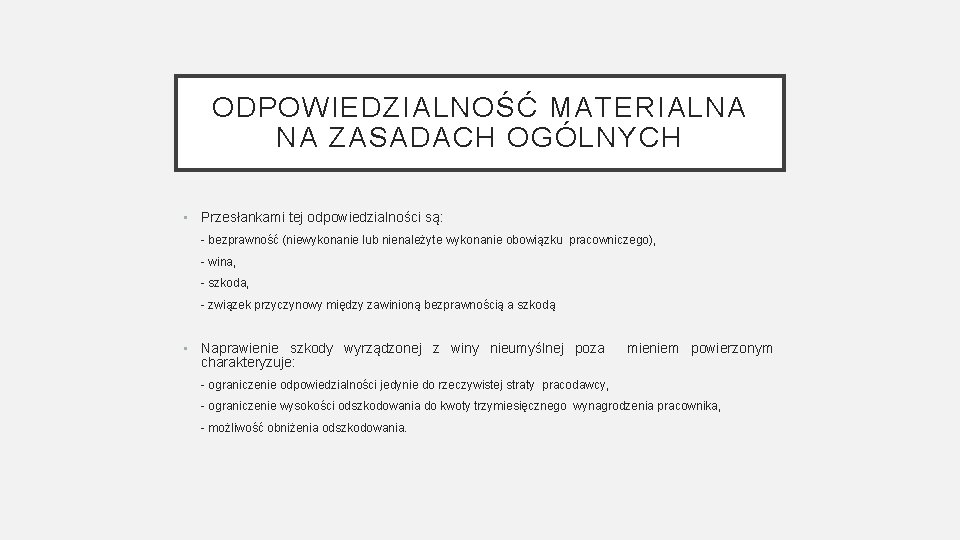 ODPOWIEDZIALNOŚĆ MATERIALNA NA ZASADACH OGÓLNYCH

• Przesłankami tej odpowiedzialności są:

- bezprawność (niewykonanie lub nienależyte wykonanie obowiązku pracowniczego),

- wina,

- szkoda,

- związek przyczynowy między zawinioną bezprawnością a szkodą

• Naprawienie szkody wyrządzonej z winy nieumyślnej poza mieniem powierzonym charakteryzuje:

- ograniczenie odpowiedzialności jedynie do rzeczywistej straty pracodawcy,

- ograniczenie wysokości odszkodowania do kwoty trzymiesięcznego wynagrodzenia pracownika,

- możliwość obniżenia odszkodowania.